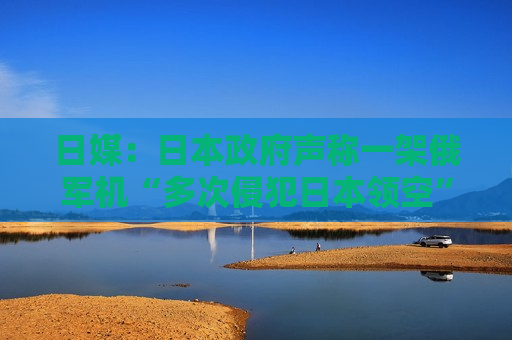 日媒：日本政府声称一架俄军机“多次侵犯日本领空”